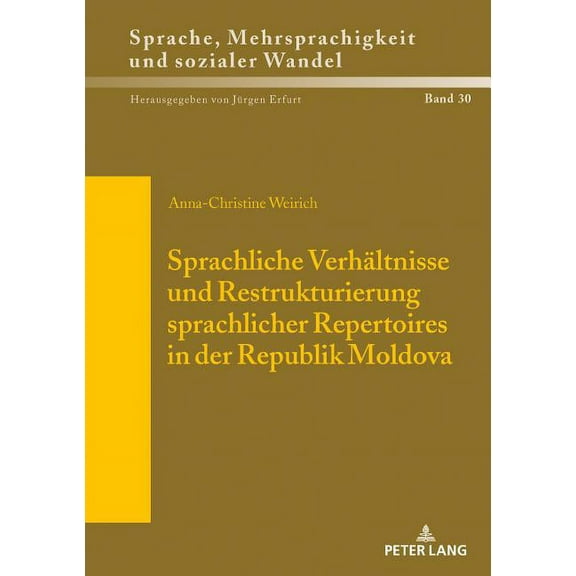 Sprache, Mehrsprachigkeit und sozialer Wandel

Herausgegeben von Jürgen Erfurt

Band 30

Anna-Christine Weirich

Sprachliche Verhältnisse und Restrukturierung sprachlicher Repertoires in der Republik Moldova

PETER LANG